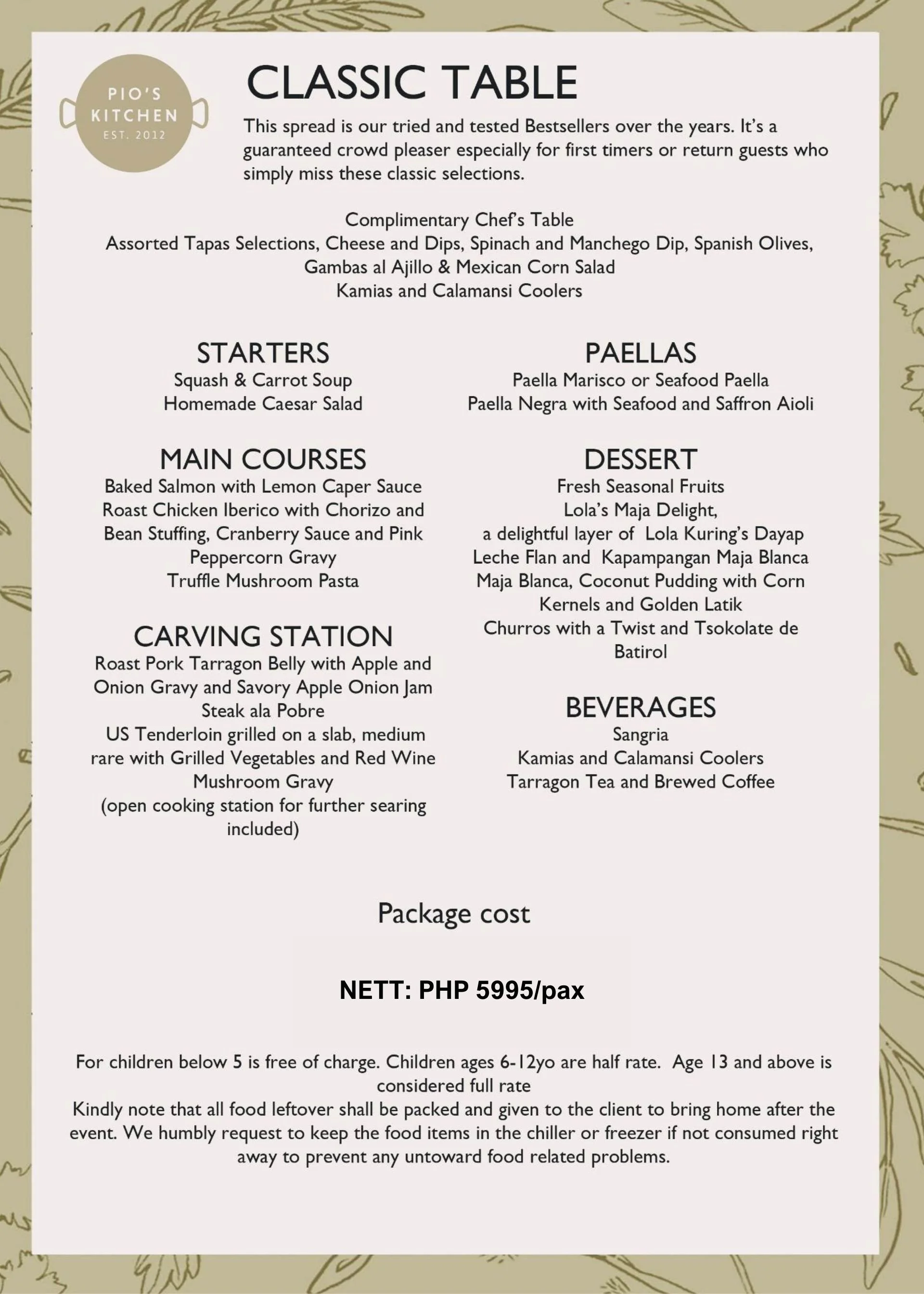 PIO'S KITCHEN EST. 2012

CLASSIC TABLE

This spread is our tried and tested Bestsellers over the years. It's a guaranteed crowd pleaser especially for first timers or return guests who simply miss these classic selections.

Complimentary Chef's Table
Assorted Tapas Selections, Cheese and Dips, Spinach and Manchego Dip, Spanish Olives, Gambas al Ajillo & Mexican Corn Salad
Kamias and Calamansi Coolers

STARTERS
Squash & Carrot Soup
Homemade Caesar Salad

MAIN COURSES
Baked Salmon with Lemon Caper Sauce
Roast Chicken Iberico with Chorizo and Bean Stuffing, Cranberry Sauce and Pink Peppercorn Gravy
Truffle Mushroom Pasta

CARVING STATION
Roast Pork Tarragon Belly with Apple and Onion Gravy and Savory Apple Onion Jam
Steak ala Pobre
US Tenderloin grilled on a slab, medium rare with Grilled Vegetables and Red Wine Mushroom Gravy
(open cooking station for further searing included)

PAELLAS
Paella Marisco or Seafood Paella
Paella Negra with Seafood and Saffron Aioli

DESSERT
Fresh Seasonal Fruits
Lola's Maja Delight,
a delightful layer of Lola Kuring's Dayap Leche Flan and Kapampangan Maja Blanca
Maja Blanca, Coconut Pudding with Corn Kernels and Golden Latik
Churros with a Twist and Tsokolate de Batirol

BEVERAGES
Sangria
Kamias and Calamansi Coolers
Tarragon Tea and Brewed Coffee

Package cost

NETT: PHP 5995/pax

For children below 5 is free of charge. Children ages 6-12yo are half rate. Age 13 and above is considered full rate
Kindly note that all food leftover shall be packed and given to the client to bring home after the event. We humbly request to keep the food items in the chiller or freezer if not consumed right away to prevent any untoward food related problems.